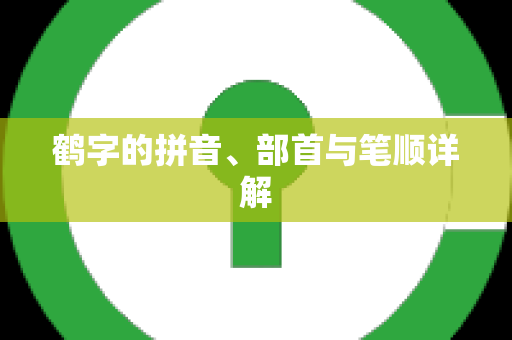 鹤字的拼音、部首与笔顺详解